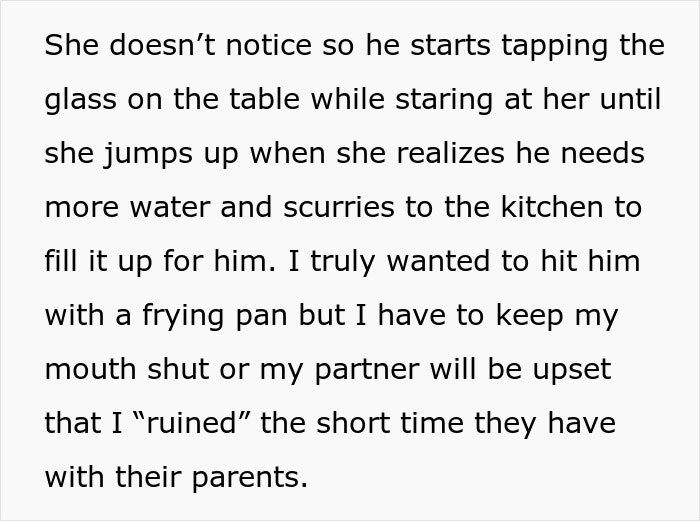 She doesn’t notice so he starts tapping the glass on the table while staring at her until she jumps up when she realizes he needs more water and scurries to the kitchen to fill it up for him. I truly wanted to hit him with a frying pan but I have to keep my mouth shut or my partner will be upset that I “ruined” the short time they have with their parents.